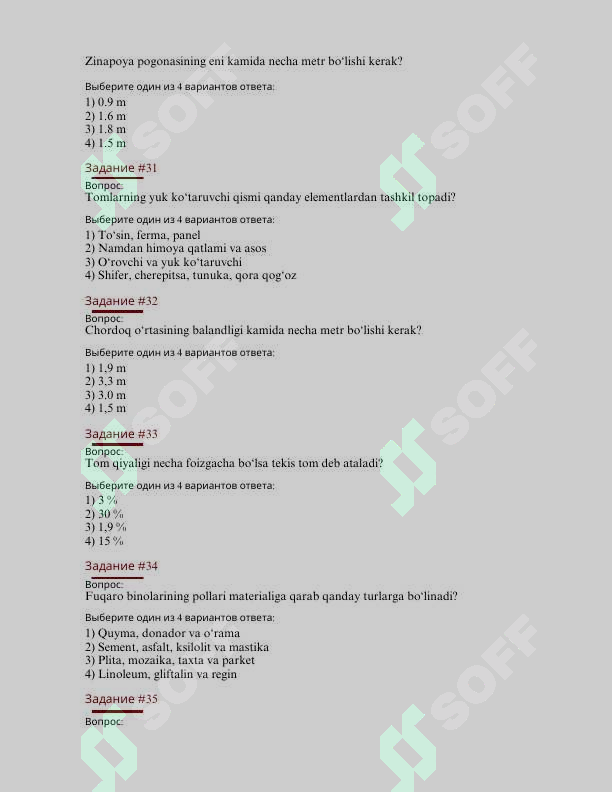 Zinapoya pogonasining eni kamida necha metr bo'lishi kerak?

Выберите один из 4 вариантов ответа:

1) 0.9 m
2) 1.6 m
3) 1.8 m
4) 1.5 m

Задание #31

Вопрос:
Tomlarning yuk ko'taruvchi qismi qanday elementlardan tashkil topadi?

Выберите один из 4 вариантов ответа:

1) To'sin, ferma, panel
2) Namdan himoya qatlami va asos
3) O'rovchi va yuk ko'taruvchi
4) Shifer, cherepitsa, tunuka, qora qog'oz

Задание #32

Вопрос:
Chordoq o'rtasining balandligi kamida necha metr bo'lishi kerak?

Выберите один из 4 вариантов ответа:

1) 1,9 m
2) 3,3 m
3) 3.0 m
4) 1,5 m

Задание #33

Вопрос:
Tom qiyaligi necha foizgacha bo'lsa tekis tom deb ataladi?

Выберите один из 4 вариантов ответа:

1) 3 %
2) 30 %
3) 1,9 %
4) 15 %

Задание #34

Вопрос:
Fuqaro binolarining pollari materialiga qarab qanday turlarga bo'linadi?

Выберите один из 4 вариантов ответа:

1) Quyma, donador va o'rama
2) Sement, asfalt, ksilolit va mastika
3) Plita, mozaika, taxta va parket
4) Linoleum, gliftalin va regin

Задание #35

Вопрос:

SOFF